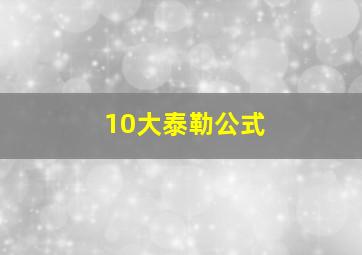 10大泰勒公式